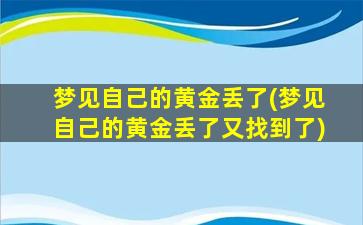 梦见自己的黄金丢了(梦见自己的黄金丢了又找到了)